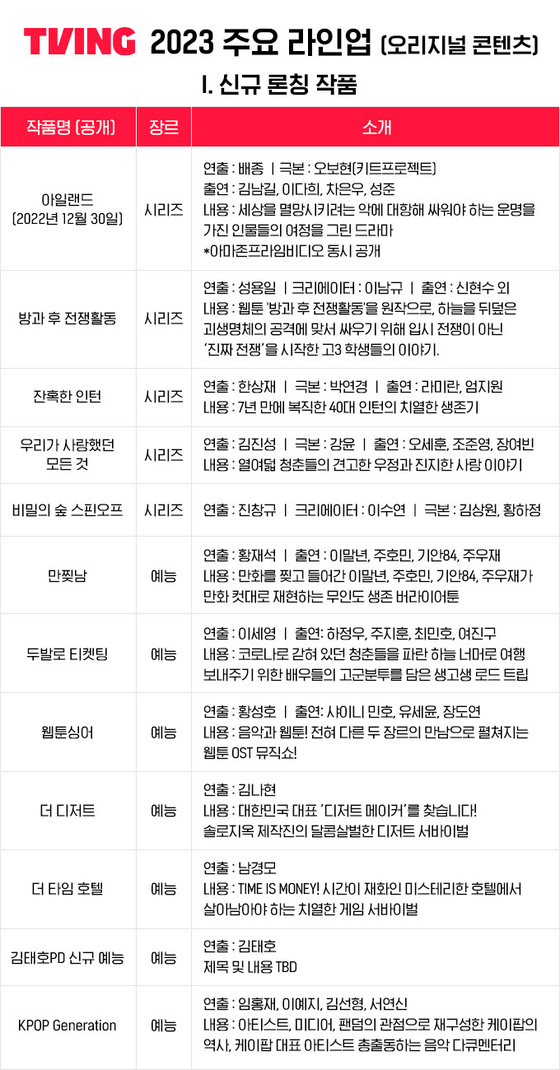 TVING 2023 주요 라인업 (오리지널 콘텐츠)

I. 신규 론칭 작품

| 작품명 (공개) | 장르 | 소개 |
|---|---|---|
| 아일랜드 (2022년 12월 30일) | 시리즈 | 연출 : 배종 ㅣ 극본 : 오보현(키트프로젝트) 출연 : 김남길, 이다희, 차은우, 성준 내용 : 세상을 멸망시키려는 악에 대항해 싸워야 하는 운명을 가진 인물들의 여정을 그린 드라마 *아마존프라임비디오 동시 공개 |
| 방과 후 전쟁활동 | 시리즈 | 연출 : 성용일 ㅣ 크리에이터 : 이남규 ㅣ 출연 : 신현수 외 내용 : 웹툰 '방과 후 전쟁활동'을 원작으로, 하늘을 뒤덮은 괴생명체의 공격에 맞서 싸우기 위해 입시 전쟁이 아닌 '진짜 전쟁'을 시작한 고3 학생들의 이야기. |
| 잔혹한 인턴 | 시리즈 | 연출 : 한상재 ㅣ 극본 : 박연경 ㅣ 출연 : 라미란, 엄지원 내용 : 7년 만에 복직한 40대 인턴의 치열한 생존기 |
| 우리가 사랑했던 모든 것 | 시리즈 | 연출 : 김진성 ㅣ 극본 : 강윤 ㅣ 출연 : 오세훈, 조준영, 장여빈 내용 : 열여덟 청춘들의 견고한 우정과 진지한 사랑 이야기 |
| 비밀의 숲 스핀오프 | 시리즈 | 연출 : 진창규 ㅣ 크리에이터 : 이수연 ㅣ 극본 : 김상원, 황하정 |
| 만찢남 | 예능 | 연출 : 황재석 ㅣ 출연 : 이말년, 주호민, 기안84, 주우재 내용 : 만화를 찢고 들어간 이말년, 주호민, 기안84, 주우재가 만화 컷대로 재현하는 무인도 생존 버라이어툰 |
| 두발로 티켓팅 | 예능 | 연출 : 이세영 ㅣ 출연: 하정우, 주지훈, 최민호, 여진구 내용 : 코로나로 갇혀 있던 청춘들을 파란 하늘 너머로 여행 보내주기 위한 배우들의 고군분투를 담은 생고생 로드 트립 |
| 웹툰싱어 | 예능 | 연출 : 황성호 ㅣ 출연: 샤이니 민호, 유세윤, 장도연 내용 : 음악과 웹툰! 전혀 다른 두 장르의 만남으로 펼쳐지는 웹툰 OST 뮤직쇼! |
| 더 디저트 | 예능 | 연출 : 김나현 내용 : 대한민국 대표 '디저트 메이커'를 찾습니다! 솔로지옥 제작진의 달콤살벌한 디저트 서바이벌 |
| 더 타임 호텔 | 예능 | 연출 : 남경모 내용 : TIME IS MONEY! 시간이 재화인 미스테리한 호텔에서 살아남아야 하는 치열한 게임 서바이벌 |
| 김태호PD 신규 예능 | 예능 | 연출 : 김태호 제목 및 내용 TBD |
| KPOP Generation | 예능 | 연출 : 임홍재, 이예지, 김선형, 서연신 내용 : 아티스트, 미디어, 팬덤의 관점으로 재구성한 케이팝의 역사, 케이팝 대표 아티스트 총출동하는 음악 다큐멘터리 |